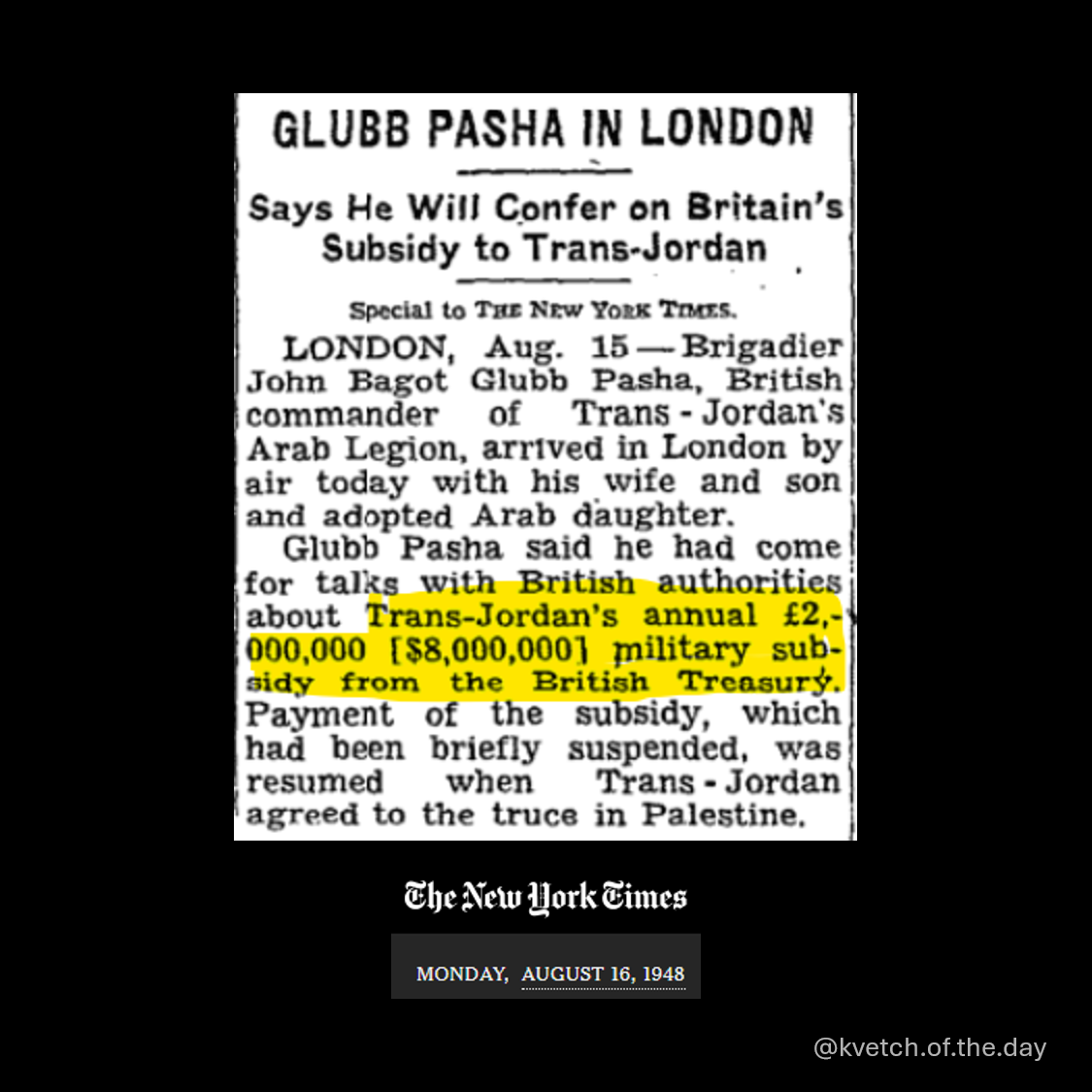 GLUBB PASHA IN LONDON

Says He Will Confer on Britain's Subsidy to Trans-Jordan

Special to THE NEW YORK TIMES.

LONDON, Aug. 15—Brigadier John Bagot Glubb Pasha, British commander of Trans-Jordan's Arab Legion, arrived in London by air today with his wife and son and adopted Arab daughter.

Glubb Pasha said he had come for talks with British authorities about Trans-Jordan's annual £2,000,000 [$8,000,000] military subsidy from the British Treasury. Payment of the subsidy, which had been briefly suspended, was resumed when Trans-Jordan agreed to the truce in Palestine.

The New York Times

MONDAY, AUGUST 16, 1948

@kvetch.of.the.day